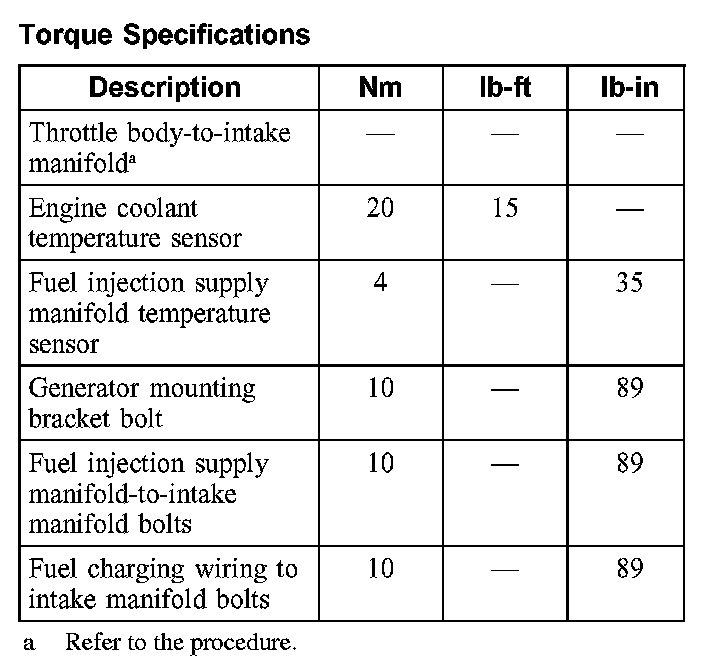 Torque Specifications

| Description | Nm | lb-ft | lb-in |
|---|---|---|---|
| Throttle body-to-intake manifold$^a$ | — | — | — |
| Engine coolant temperature sensor | 20 | 15 | — |
| Fuel injection supply manifold temperature sensor | 4 | — | 35 |
| Generator mounting bracket bolt | 10 | — | 89 |
| Fuel injection supply manifold-to-intake manifold bolts | 10 | — | 89 |
| Fuel charging wiring to intake manifold bolts | 10 | — | 89 |

a Refer to the procedure.